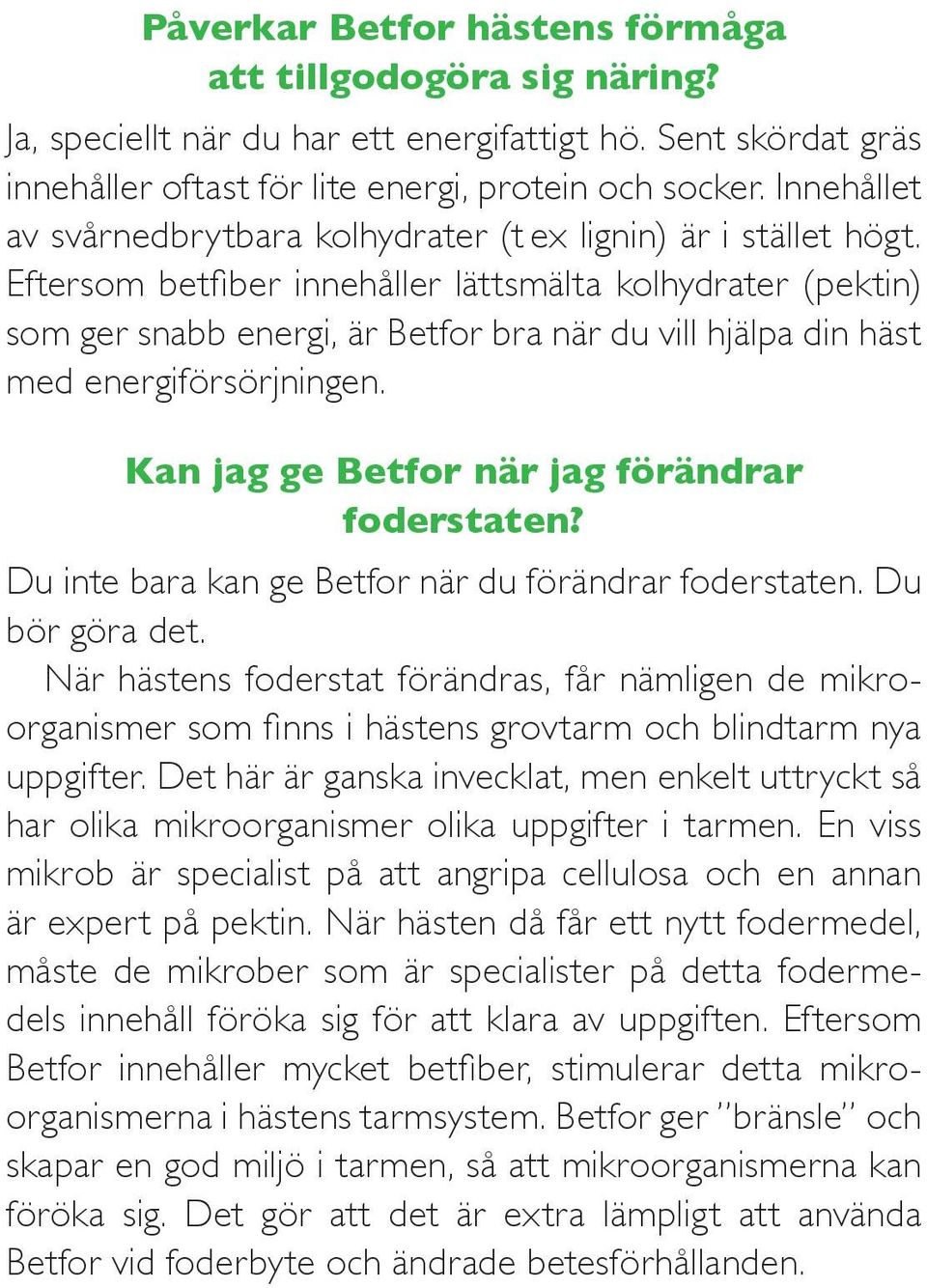 Påverkar Betfor hästens förmåga att tillgodogöra sig näring?

Ja, speciellt när du har ett energifattigt hö. Sent skördat gräs innehåller oftast för lite energi, protein och socker. Innehållet av svårnedbrytbara kolhydrater (t ex lignin) är i stället högt. Eftersom betfiber innehåller lättsmälta kolhydrater (pektin) som ger snabb energi, är Betfor bra när du vill hjälpa din häst med energiförsörjningen.

Kan jag ge Betfor när jag förändrar foderstaten?

Du inte bara kan ge Betfor när du förändrar foderstaten. Du bör göra det.

När hästens foderstat förändras, får nämligen de mikroorganismer som finns i hästens grovtarm och blindtarm nya uppgifter. Det här är ganska invecklat, men enkelt uttryckt så har olika mikroorganismer olika uppgifter i tarmen. En viss mikrob är specialist på att angripa cellulosa och en annan är expert på pektin. När hästen då får ett nytt fodermedel, måste de mikrober som är specialister på detta fodermedels innehåll föröka sig för att klara av uppgiften. Eftersom Betfor innehåller mycket betfiber, stimulerar detta mikroorganismerna i hästens tarmsystem. Betfor ger ”bränsle” och skapar en god miljö i tarmen, så att mikroorganismerna kan föröka sig. Det gör att det är extra lämpligt att använda Betfor vid foderbyte och ändrade betesförhållanden.